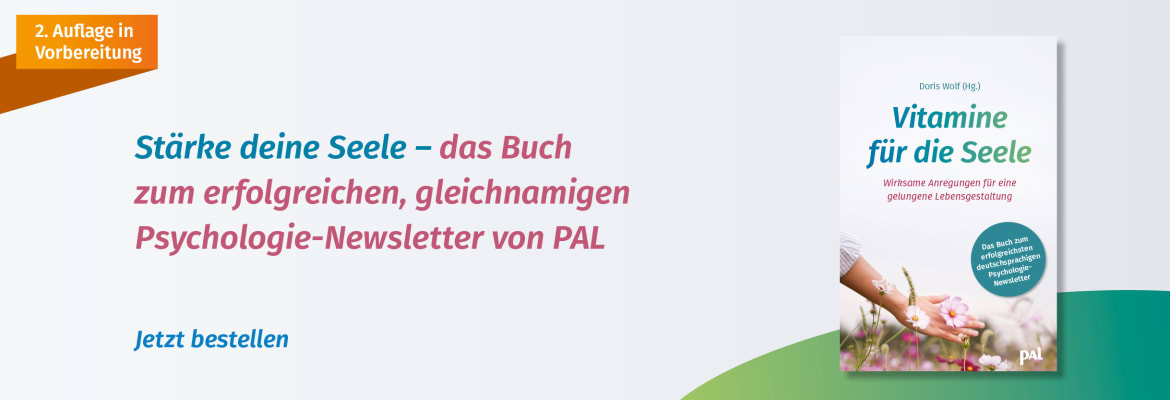 2. Auflage in Vorbereitung

Stärke deine Seele – das Buch zum erfolgreichen, gleichnamigen Psychologie-Newsletter von PAL

Jetzt bestellen

Doris Wolf (Hg.)

Vitamine für die Seele

Wirksame Anregungen für eine gelungene Lebensgestaltung

Das Buch zum erfolgreichsten deutschsprachigen Psychologie-Newsletter

pal